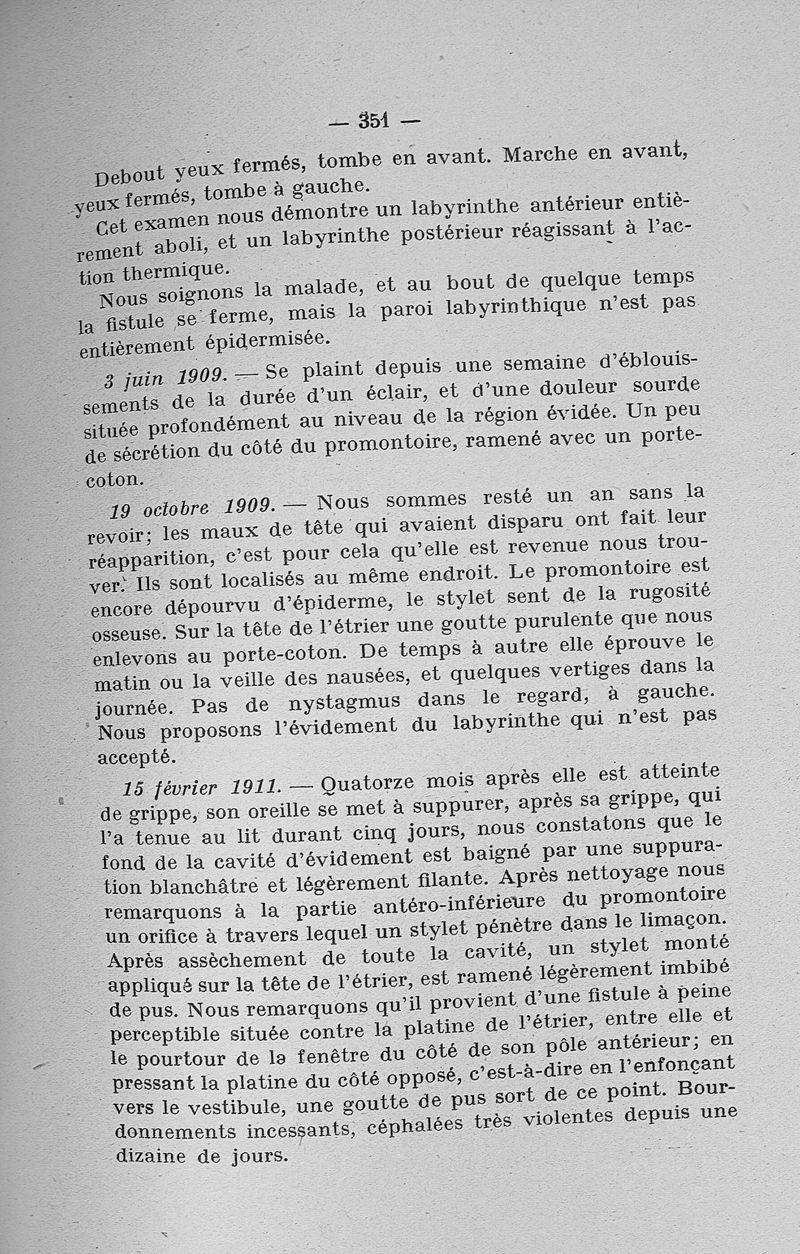 — 351 —

Debout yeux fermés, tombe en avant. Marche en avant, yeux fermés, tombe à gauche.

Cet examen nous démontre un labyrinthe antérieur entièrement aboli, et un labyrinthe postérieur réagissant à l'action thermique.

Nous soignons la malade, et au bout de quelque temps la fistule se ferme, mais la paroi labyrinthique n'est pas entièrement épidermisée.

3 juin 1909. — Se plaint depuis une semaine d'éblouissements de la durée d'un éclair, et d'une douleur sourde située profondément au niveau de la région évidée. Un peu de sécrétion du côté du promontoire, ramené avec un porte-coton.

19 octobre 1909. — Nous sommes resté un an sans la revoir; les maux de tête qui avaient disparu ont fait leur réapparition, c'est pour cela qu'elle est revenue nous trouver. Ils sont localisés au même endroit. Le promontoire est encore dépourvu d'épiderme, le stylet sent de la rugosité osseuse. Sur la tête de l'étrier une goutte purulente que nous enlevons au porte-coton. De temps à autre elle éprouve le matin ou la veille des nausées, et quelques vertiges dans la journée. Pas de nystagmus dans le regard, à gauche. Nous proposons l'évidement du labyrinthe qui n'est pas accepté.

15 février 1911. — Quatorze mois après elle est atteinte de grippe, son oreille se met à suppurer, après sa grippe, qui l'a tenue au lit durant cinq jours, nous constatons que le fond de la cavité d'évidement est baigné par une suppuration blanchâtre et légèrement filante. Après nettoyage nous remarquons à la partie antéro-inférieure du promontoire un orifice à travers lequel un stylet pénètre dans le limaçon. Après assèchement de toute la cavité, un stylet monté appliqué sur la tête de l'étrier, est ramené légèrement imbibé de pus. Nous remarquons qu'il provient d'une fistule à peine perceptible située contre la platine de l'étrier, entre elle et le pourtour de la fenêtre du côté de son pôle antérieur; en pressant la platine du côté opposé, c'est-à-dire en l'enfonçant vers le vestibule, une goutte de pus sort de ce point. Bourdonnements incessants, céphalées très violentes depuis une dizaine de jours.